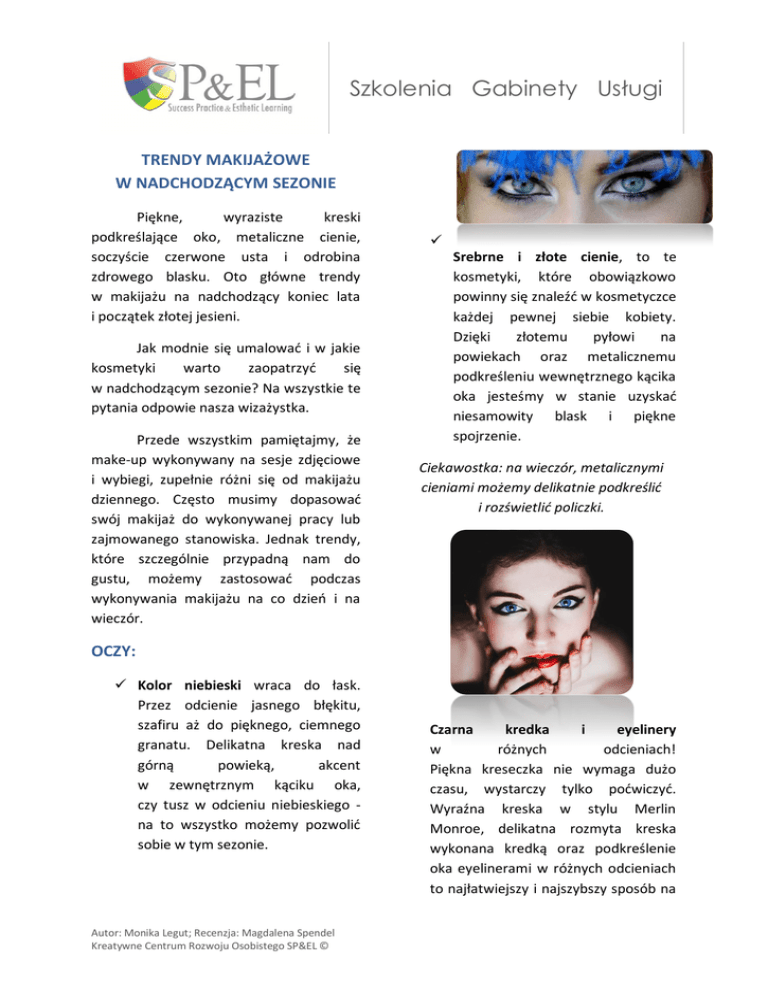 SP&EL
Success Practice & Esthetic Learning

Szkolenia Gabinety Usługi

TRENDY MAKIJAŻOWE
W NADCHODZĄCYM SEZONIE

Piękne, wyraziste kreski podkreślające oko, metaliczne cienie, soczyście czerwone usta i odrobina zdrowego blasku. Oto główne trendy w makijażu na nadchodzący koniec lata i początek złotej jesieni.

Jak modnie się umalować i w jakie kosmetyki warto zaopatrzyć się w nadchodzącym sezonie? Na wszystkie te pytania odpowie nasza wizażystka.

Przede wszystkim pamiętajmy, że make-up wykonywany na sesje zdjęciowe i wybiegi, zupełnie różni się od makijażu dziennego. Często musimy dopasować swój makijaż do wykonywanej pracy lub zajmowanego stanowiska. Jednak trendy, które szczególnie przypadną nam do gustu, możemy zastosować podczas wykonywania makijażu na co dzień i na wieczór.

OCZY:

✓ Kolor niebieski wraca do łask. Przez odcienie jasnego błękitu, szafiru aż do pięknego, ciemnego granatu. Delikatna kreska nad górną powieką, akcent w zewnętrznym kąciku oka, czy tusz w odcieniu niebieskiego - na to wszystko możemy pozwolić sobie w tym sezonie.

✓ Srebrne i złote cienie, to te kosmetyki, które obowiązkowo powinny się znaleźć w kosmetyczce każdej pewnej siebie kobiety. Dzięki złotemu pyłowi na powiekach oraz metalicznemu podkreśleniu wewnętrznego kącika oka jesteśmy w stanie uzyskać niesamowity blask i piękne spojrzenie.

Ciekawostka: na wieczór, metalicznymi cieniami możemy delikatnie podkreślić i rozświetlić policzki.

Czarna kredka i eyelinery w różnych odcieniach! Piękna kreseczka nie wymaga dużo czasu, wystarczy tylko poćwiczyć. Wyraźna kreska w stylu Merlin Monroe, delikatna rozmyta kreska wykonana kredką oraz podkreślenie oka eyelinerami w różnych odcieniach to najłatwiejszy i najszybszy sposób na

Autor: Monika Legut; Recenzja: Magdalena Spendel
Kreatywne Centrum Rozwoju Osobistego SP&EL ©